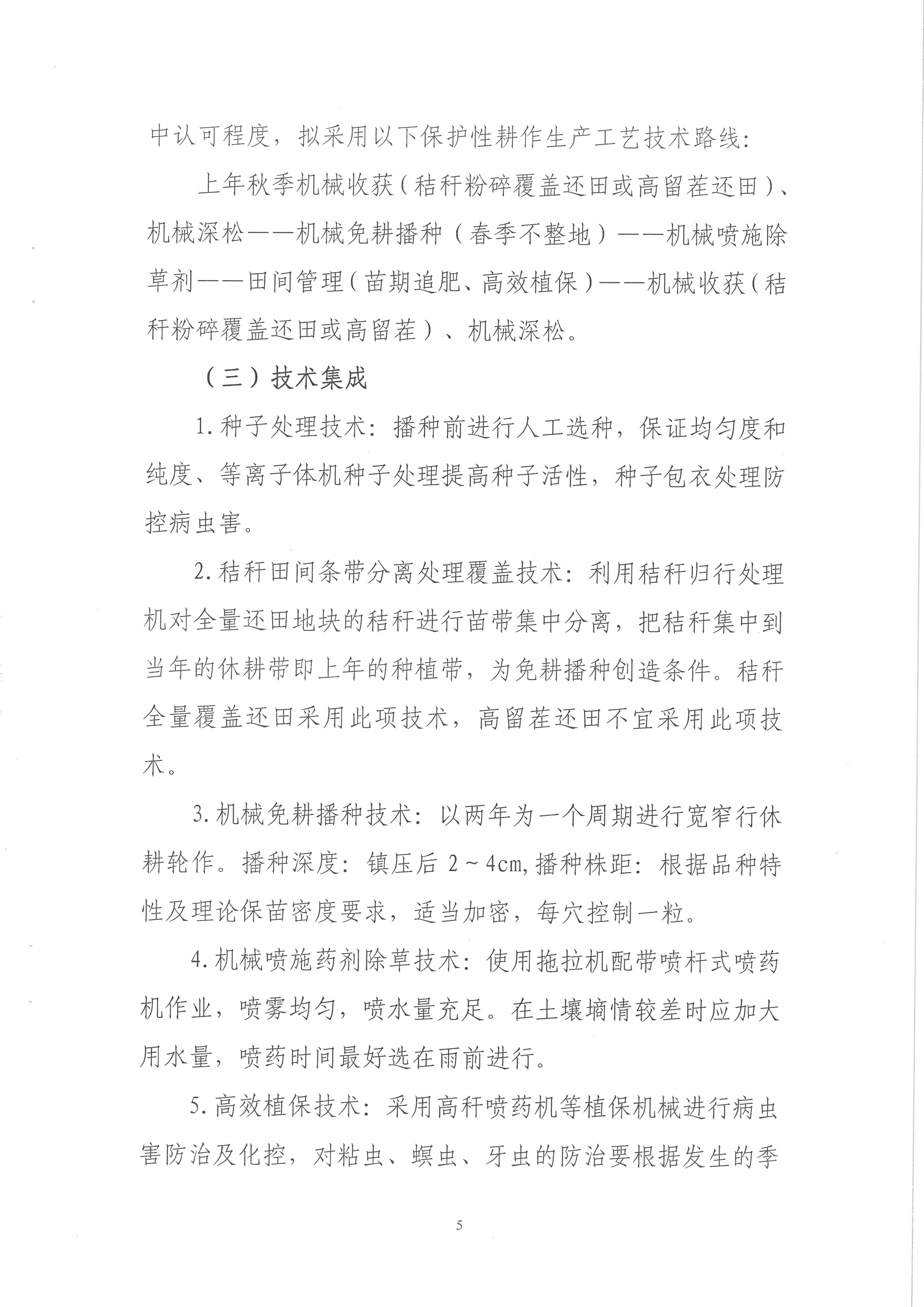 中认可程度，拟采用以下保护性耕作生产工艺技术路线：

上年秋季机械收获（秸秆粉碎覆盖还田或高留茬还田）、机械深松——机械免耕播种（春季不整地）——机械喷施除草剂——田间管理（苗期追肥、高效植保）——机械收获（秸秆粉碎覆盖还田或高留茬）、机械深松。

（三）技术集成

1.种子处理技术：播种前进行人工选种，保证均匀度和纯度、等离子体机种子处理提高种子活性，种子包衣处理防控病虫害。

2.秸秆田间条带分离处理覆盖技术：利用秸秆归行处理机对全量还田地块的秸秆进行苗带集中分离，把秸秆集中到当年的休耕带即上年的种植带，为免耕播种创造条件。秸秆全量覆盖还田采用此项技术，高留茬还田不宜采用此项技术。

3.机械免耕播种技术：以两年为一个周期进行宽窄行休耕轮作。播种深度：镇压后 2～4cm,播种株距：根据品种特性及理论保苗密度要求，适当加密，每穴控制一粒。

4.机械喷施药剂除草技术：使用拖拉机配带喷杆式喷药机作业，喷雾均匀，喷水量充足。在土壤墒情较差时应加大用水量，喷药时间最好选在雨前进行。

5.高效植保技术：采用高秆喷药机等植保机械进行病虫害防治及化控，对粘虫、螟虫、牙虫的防治要根据发生的季

5